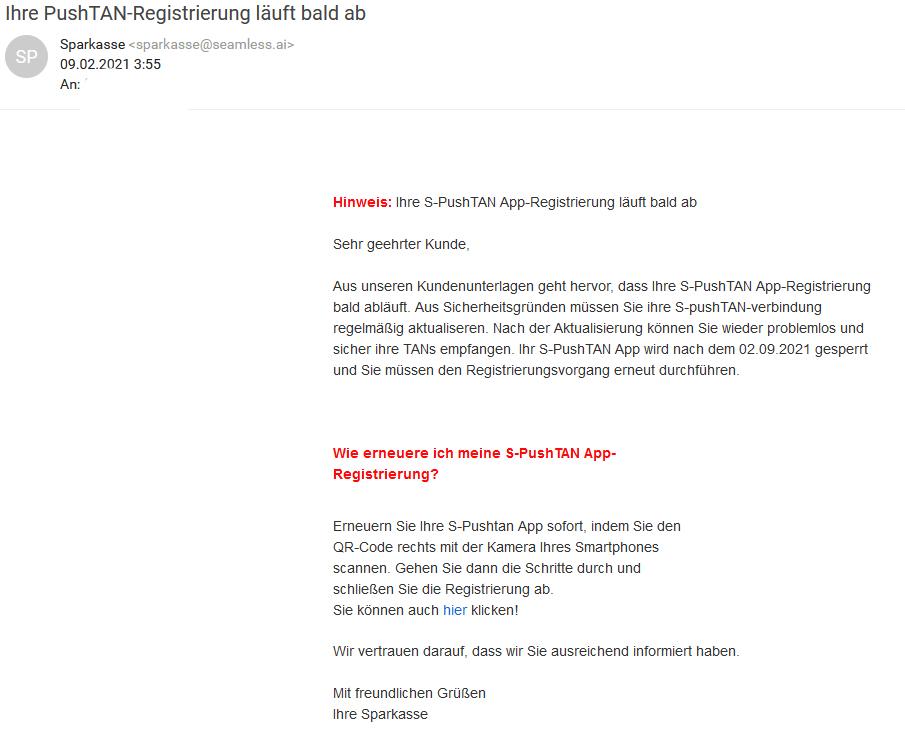 Ihre PushTAN-Registrierung läuft bald ab

SP

Sparkasse <sparkasse@seamless.ai>
09.02.2021 3:55
An:

Hinweis: Ihre S-PushTAN App-Registrierung läuft bald ab

Sehr geehrter Kunde,

Aus unseren Kundenunterlagen geht hervor, dass Ihre S-PushTAN App-Registrierung bald abläuft. Aus Sicherheitsgründen müssen Sie ihre S-pushTAN-verbindung regelmäßig aktualiseren. Nach der Aktualisierung können Sie wieder problemlos und sicher ihre TANs empfangen. Ihr S-PushTAN App wird nach dem 02.09.2021 gesperrt und Sie müssen den Registrierungsvorgang erneut durchführen.

Wie erneuere ich meine S-PushTAN App-Registrierung?

Erneuern Sie Ihre S-Pushtan App sofort, indem Sie den QR-Code rechts mit der Kamera Ihres Smartphones scannen. Gehen Sie dann die Schritte durch und schließen Sie die Registrierung ab.
Sie können auch hier klicken!

Wir vertrauen darauf, dass wir Sie ausreichend informiert haben.

Mit freundlichen Grüßen
Ihre Sparkasse